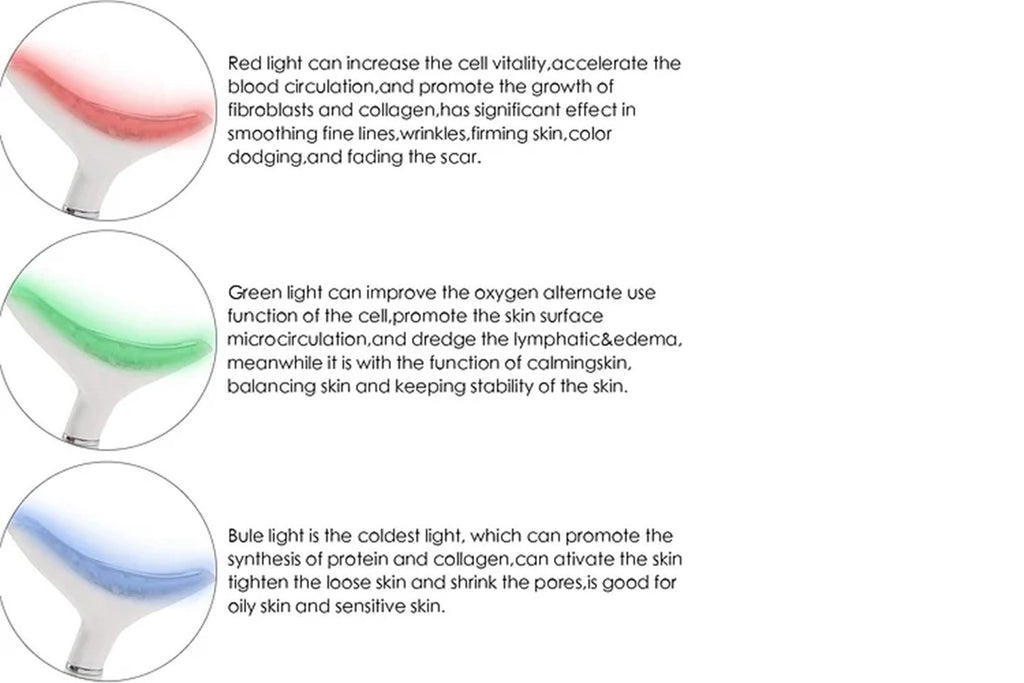 Red light can increase the cell vitality,accelerate the blood circulation,and promote the growth of fibroblasts and collagen,has significant effect in smoothing fine lines,wrinkles,firming skin,color dodging,and fading the scar.

Green light can improve the oxygen alternate use function of the cell,promote the skin surface microcirculation,and dredge the lymphatic&edema, meanwhile it is with the function of calmingskin, balancing skin and keeping stability of the skin.

Bule light is the coldest light, which can promote the synthesis of protein and collagen,can ativate the skin tighten the loose skin and shrink the pores,is good for oily skin and sensitive skin.